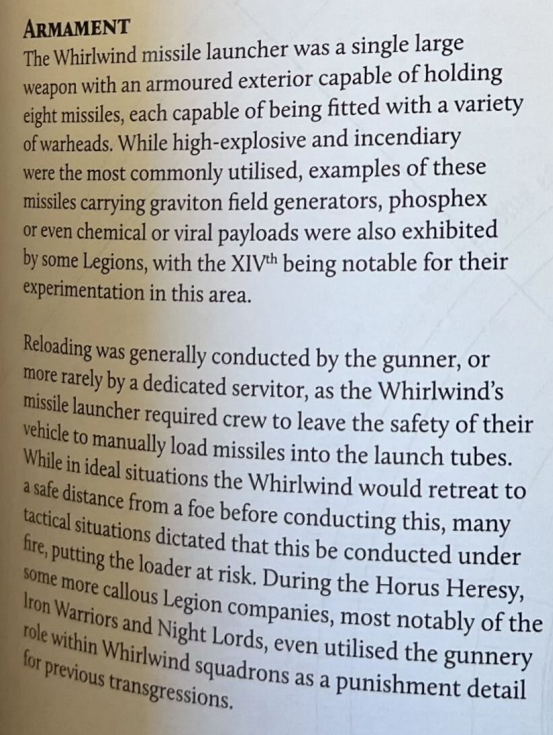 ARMAMENT
The Whirlwind missile launcher was a single large weapon with an armoured exterior capable of holding eight missiles, each capable of being fitted with a variety of warheads. While high-explosive and incendiary were the most commonly utilised, examples of these missiles carrying graviton field generators, phosphex or even chemical or viral payloads were also exhibited by some Legions, with the XIV$^{th}$ being notable for their experimentation in this area.

Reloading was generally conducted by the gunner, or more rarely by a dedicated servitor, as the Whirlwind's missile launcher required crew to leave the safety of their vehicle to manually load missiles into the launch tubes. While in ideal situations the Whirlwind would retreat to a safe distance from a foe before conducting this, many tactical situations dictated that this be conducted under fire, putting the loader at risk. During the Horus Heresy, some more callous Legion companies, most notably of the Iron Warriors and Night Lords, even utilised the gunnery role within Whirlwind squadrons as a punishment detail for previous transgressions.